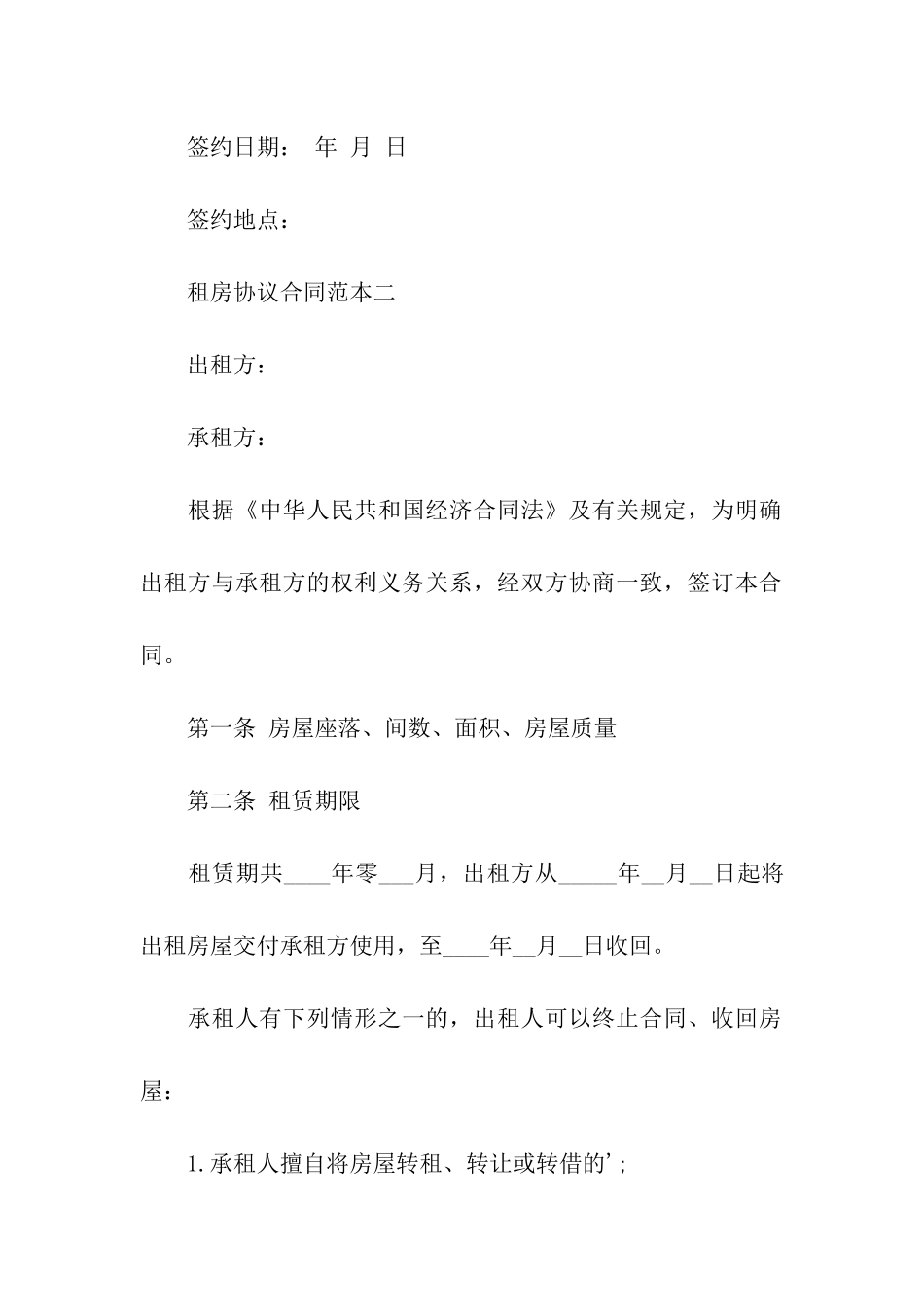 签约日期： 年 月 日

签约地点：

租房协议合同范本二

出租方：

承租方：

根据《中华人民共和国经济合同法》及有关规定，为明确出租方与承租方的权利义务关系，经双方协商一致，签订本合同。

第一条 房屋座落、间数、面积、房屋质量

第二条 租赁期限

租赁期共____年零___月，出租方从_____年__月__日起将出租房屋交付承租方使用，至____年__月__日收回。

承租人有下列情形之一的，出租人可以终止合同、收回房屋：

1.承租人擅自将房屋转租、转让或转借的’；